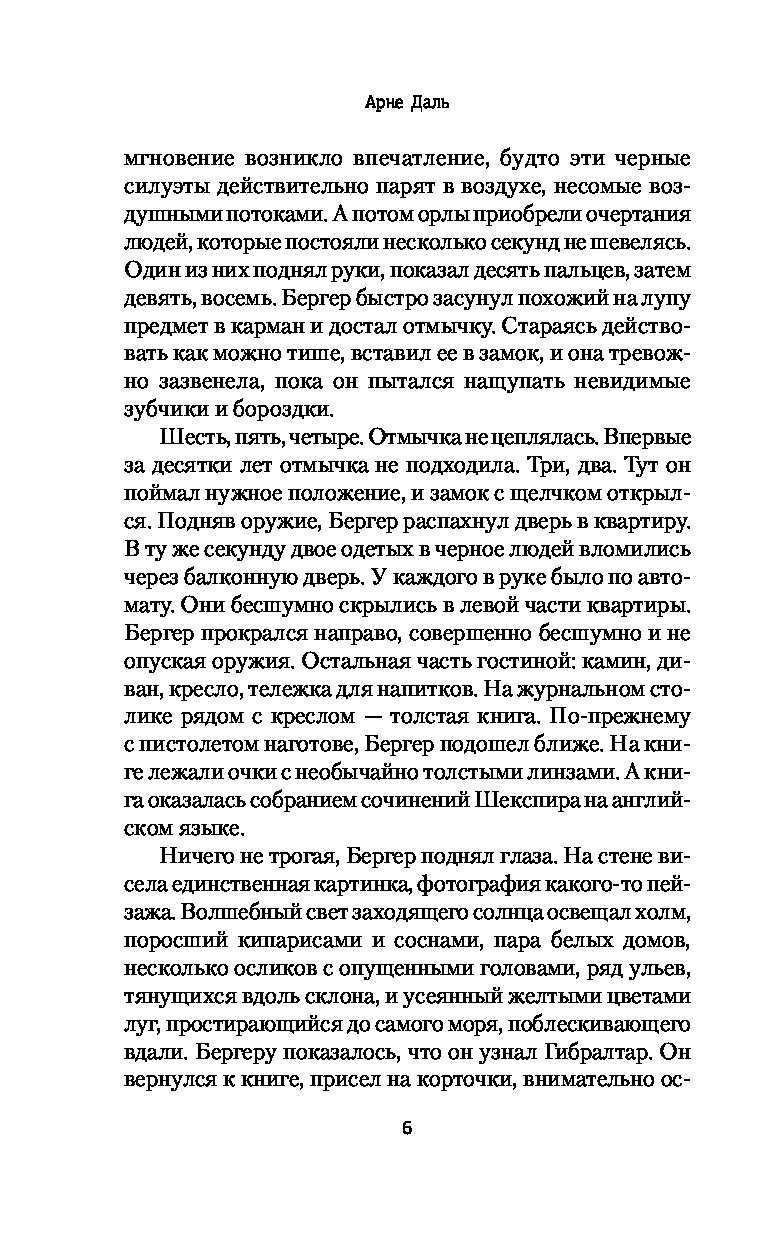 Арне Даль

мгновение возникло впечатление, будто эти черные силуэты действительно парят в воздухе, несомые воздушными потоками. А потом орлы приобрели очертания людей, которые постояли несколько секунд не шевелясь. Один из них поднял руки, показал десять пальцев, затем девять, восемь. Бергер быстро засунул похожий на лупу предмет в карман и достал отмычку. Стараясь действовать как можно тише, вставил ее в замок, и она тревожно зазвенела, пока он пытался нащупать невидимые зубчики и бороздки.

Шесть, пять, четыре. Отмычка не цеплялась. Впервые за десятки лет отмычка не подходила. Три, два. Тут он поймал нужное положение, и замок с щелчком открылся. Подняв оружие, Бергер распахнул дверь в квартиру. В ту же секунду двое одетых в черное людей вломились через балконную дверь. У каждого в руке было по автомату. Они бесшумно скрылись в левой части квартиры. Бергер прокрался направо, совершенно бесшумно и не опуская оружия. Остальная часть гостиной: камин, диван, кресло, тележка для напитков. На журнальном столике рядом с креслом — толстая книга. По-прежнему с пистолетом наготове, Бергер подошел ближе. На книге лежали очки с необычайно толстыми линзами. А книга оказалась собранием сочинений Шекспира на английском языке.

Ничего не трогая, Бергер поднял глаза. На стене висела единственная картинка, фотография какого-то пейзажа. Волшебный свет заходящего солнца освещал холм, поросший кипарисами и соснами, пара белых домов, несколько осликов с опущенными головами, ряд ульев, тянущихся вдоль склона, и усеянный желтыми цветами луг, простирающийся до самого моря, поблескивающего вдали. Бергеру показалось, что он узнал Гибралтар. Он вернулся к книге, присел на корточки, внимательно ос-

6